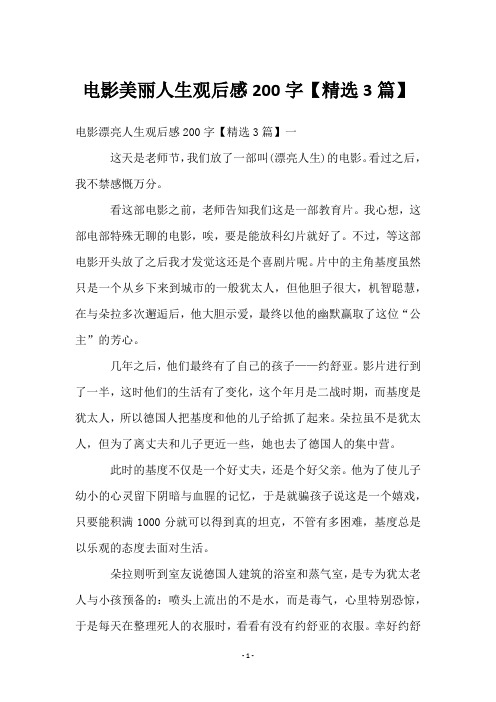 电影美丽人生观后感 200 字【精选 3 篇】

电影漂亮人生观后感 200 字【精选 3 篇】一

这天是老师节，我们放了一部叫(漂亮人生)的电影。看过之后，我不禁感慨万分。

看这部电影之前，老师告知我们这是一部教育片。我心想，这部电部特殊无聊的电影，唉，要是能放科幻片就好了。不过，等这部电影开头放了之后我才发觉这还是个喜剧片呢。片中的主角基度虽然只是一个从乡下来到城市的一般犹太人，但他胆子很大，机智聪慧，在与朵拉多次邂逅后，他大胆示爱，最终以他的幽默赢取了这位“公主”的芳心。

几年之后，他们最终有了自己的孩子——约舒亚。影片进行到了一半，这时他们的生活有了变化，这个年月是二战时期，而基度是犹太人，所以德国人把基度和他的儿子给抓了起来。朵拉虽不是犹太人，但为了离丈夫和儿子更近一些，她也去了德国人的集中营。

此时的基度不仅是一个好丈夫，还是个好父亲。他为了使儿子幼小的心灵留下阴暗与血腥的记忆，于是就骗孩子说这是一个嬉戏，只要能积满 1000 分就可以得到真的坦克，不管有多困难，基度总是以乐观的态度去面对生活。

朵拉则听到室友说德国人建筑的浴室和蒸气室，是专为犹太老人与小孩预备的：喷头上流出的不是水，而是毒气，心里特别恐惊，于是每天在整理死人的衣服时，看看有没有约舒亚的衣服。幸好约舒

- 1 -